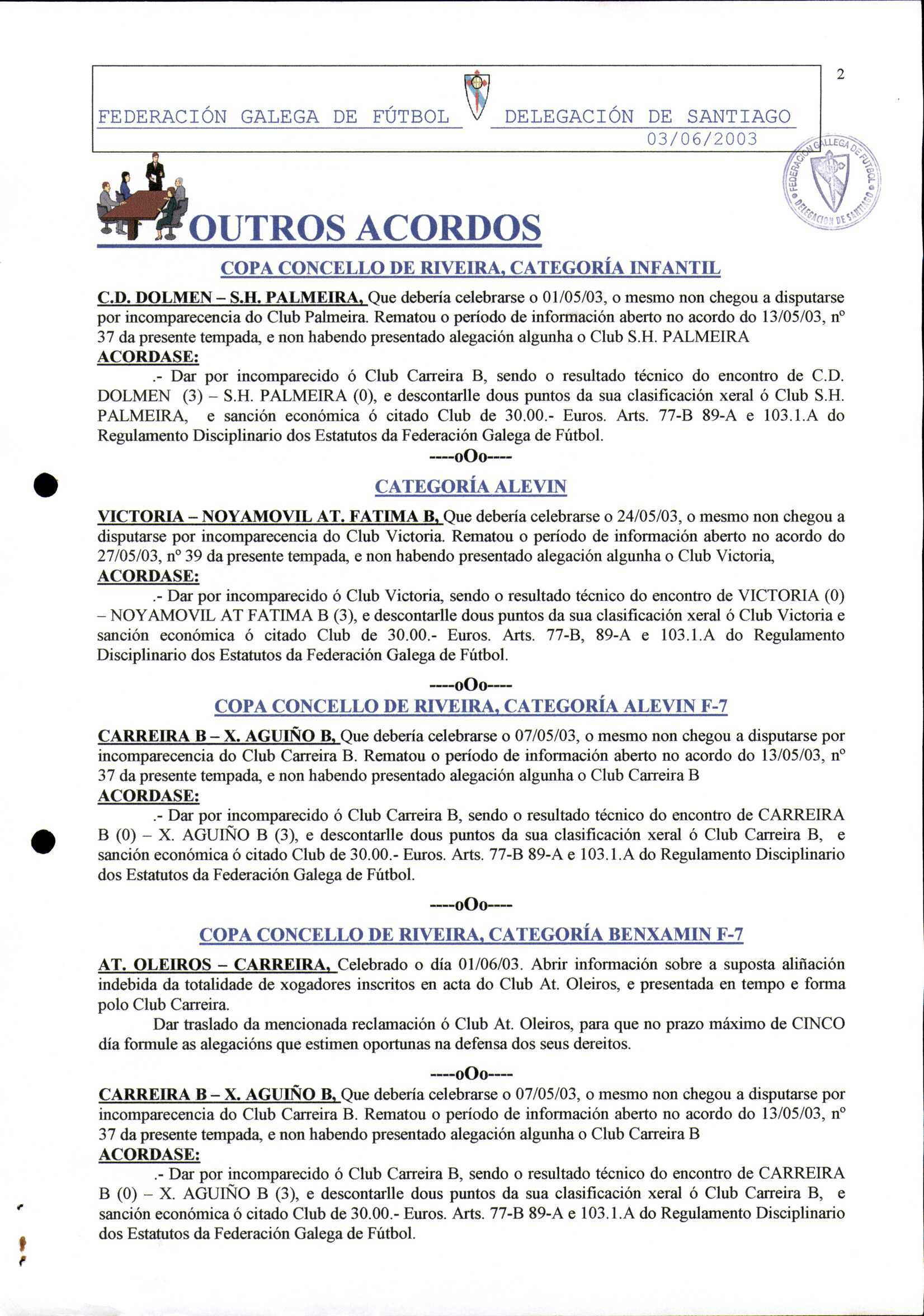 FEDERACIÓN GALEGA DE FÚTBOL DELEGACIÓN DE SANTIAGO
03/06/2003

2

FEDERACIÓN GALLEGA DE FÚTBOL DELEGACIÓN DE SANTIAGO

OUTROS ACORDOS

COPA CONCELLO DE RIVEIRA, CATEGORÍA INFANTIL

C.D. DOLMEN – S.H. PALMEIRA, Que debería celebrarse o 01/05/03, o mesmo non chegou a disputarse por incomparecencia do Club Palmeira. Rematou o período de información aberto no acordo do 13/05/03, nº 37 da presente tempada, e non habendo presentado alegación algunha o Club S.H. PALMEIRA
ACORDASE:
.- Dar por incomparecido ó Club Carreira B, sendo o resultado técnico do encontro de C.D. DOLMEN (3) – S.H. PALMEIRA (0), e descontarlle dous puntos da sua clasificación xeral ó Club S.H. PALMEIRA, e sanción económica ó citado Club de 30.00.- Euros. Arts. 77-B 89-A e 103.1.A do Regulamento Disciplinario dos Estatutos da Federación Galega de Fútbol.

----oOo----

CATEGORÍA ALEVIN

VICTORIA – NOYAMOVIL AT. FATIMA B, Que debería celebrarse o 24/05/03, o mesmo non chegou a disputarse por incomparecencia do Club Victoria. Rematou o período de información aberto no acordo do 27/05/03, nº 39 da presente tempada, e non habendo presentado alegación algunha o Club Victoria,
ACORDASE:
.- Dar por incomparecido ó Club Victoria, sendo o resultado técnico do encontro de VICTORIA (0) – NOYAMOVIL AT FATIMA B (3), e descontarlle dous puntos da sua clasificación xeral ó Club Victoria e sanción económica ó citado Club de 30.00.- Euros. Arts. 77-B, 89-A e 103.1.A do Regulamento Disciplinario dos Estatutos da Federación Galega de Fútbol.

----oOo----

COPA CONCELLO DE RIVEIRA, CATEGORÍA ALEVIN F-7

CARREIRA B – X. AGUIÑO B, Que debería celebrarse o 07/05/03, o mesmo non chegou a disputarse por incomparecencia do Club Carreira B. Rematou o período de información aberto no acordo do 13/05/03, nº 37 da presente tempada, e non habendo presentado alegación algunha o Club Carreira B
ACORDASE:
.- Dar por incomparecido ó Club Carreira B, sendo o resultado técnico do encontro de CARREIRA B (0) – X. AGUIÑO B (3), e descontarlle dous puntos da sua clasificación xeral ó Club Carreira B, e sanción económica ó citado Club de 30.00.- Euros. Arts. 77-B 89-A e 103.1.A do Regulamento Disciplinario dos Estatutos da Federación Galega de Fútbol.

----oOo----

COPA CONCELLO DE RIVEIRA, CATEGORÍA BENXAMIN F-7

AT. OLEIROS – CARREIRA, Celebrado o día 01/06/03. Abrir información sobre a suposta aliñación indebida da totalidade de xogadores inscritos en acta do Club At. Oleiros, e presentada en tempo e forma polo Club Carreira.
Dar traslado da mencionada reclamación ó Club At. Oleiros, para que no prazo máximo de CINCO día formule as alegacións que estimen oportunas na defensa dos seus dereitos.

----oOo----

CARREIRA B – X. AGUIÑO B, Que debería celebrarse o 07/05/03, o mesmo non chegou a disputarse por incomparecencia do Club Carreira B. Rematou o período de información aberto no acordo do 13/05/03, nº 37 da presente tempada, e non habendo presentado alegación algunha o Club Carreira B
ACORDASE:
.- Dar por incomparecido ó Club Carreira B, sendo o resultado técnico do encontro de CARREIRA B (0) – X. AGUIÑO B (3), e descontarlle dous puntos da sua clasificación xeral ó Club Carreira B, e sanción económica ó citado Club de 30.00.- Euros. Arts. 77-B 89-A e 103.1.A do Regulamento Disciplinario dos Estatutos da Federación Galega de Fútbol.